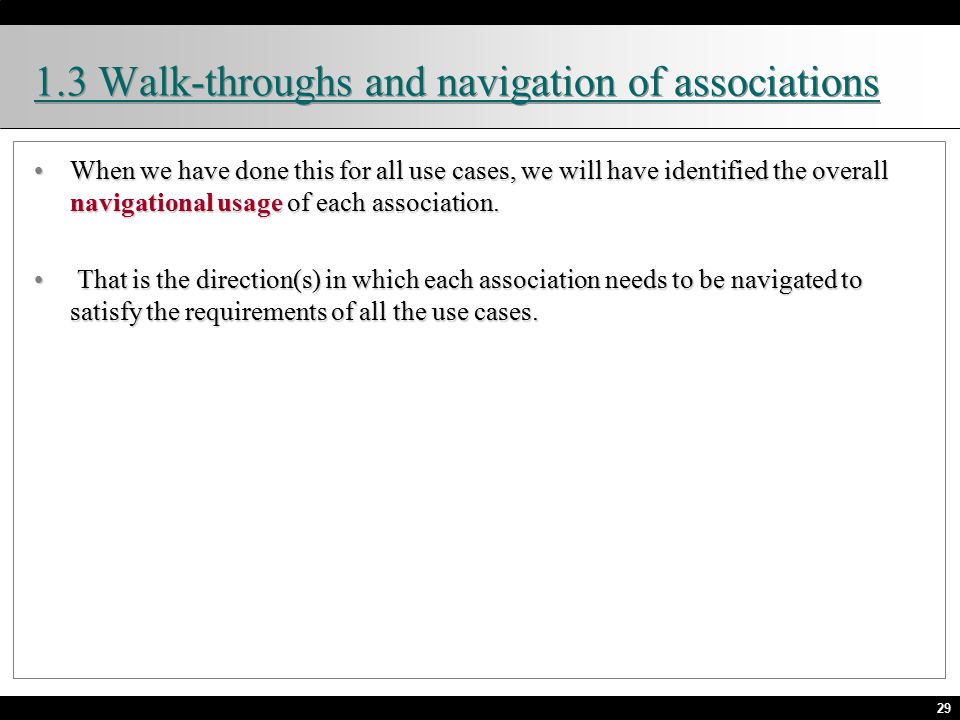 1.3 Walk-throughs and navigation of associations

• When we have done this for all use cases, we will have identified the overall navigational usage of each association.

• That is the direction(s) in which each association needs to be navigated to satisfy the requirements of all the use cases.

29